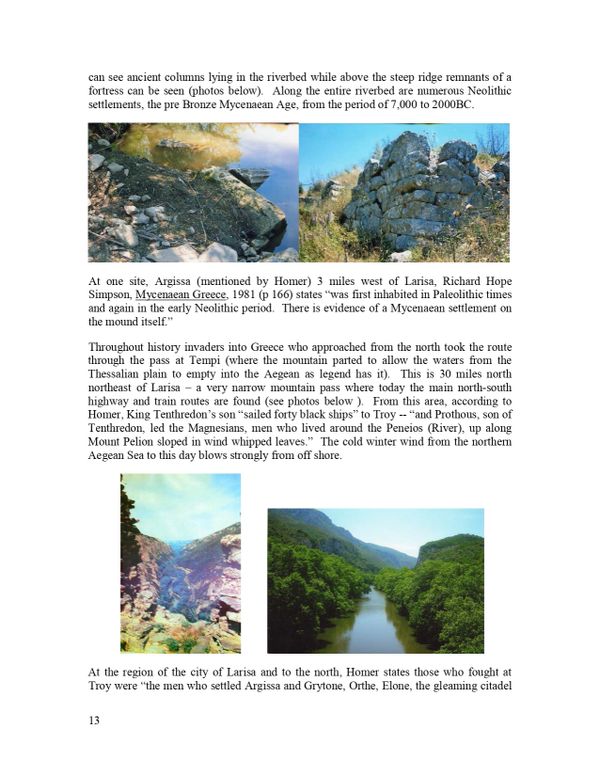 can see ancient columns lying in the riverbed while above the steep ridge remnants of a fortress can be seen (photos below). Along the entire riverbed are numerous Neolithic settlements, the pre Bronze Mycenaean Age, from the period of 7,000 to 2000BC.

At one site, Argissa (mentioned by Homer) 3 miles west of Larisa, Richard Hope Simpson, Mycenaean Greece, 1981 (p 166) states "was first inhabited in Paleolithic times and again in the early Neolithic period. There is evidence of a Mycenaean settlement on the mound itself."

Throughout history invaders into Greece who approached from the north took the route through the pass at Tempi (where the mountain parted to allow the waters from the Thessalian plain to empty into the Aegean as legend has it). This is 30 miles north northeast of Larisa – a very narrow mountain pass where today the main north-south highway and train routes are found (see photos below ). From this area, according to Homer, King Tenthredon's son "sailed forty black ships" to Troy -- "and Prothous, son of Tenthredon, led the Magnesians, men who lived around the Peneios (River), up along Mount Pelion sloped in wind whipped leaves." The cold winter wind from the northern Aegean Sea to this day blows strongly from off shore.

At the region of the city of Larisa and to the north, Homer states those who fought at Troy were "the men who settled Argissa and Grytone, Orthe, Elone, the gleaming citadel

13